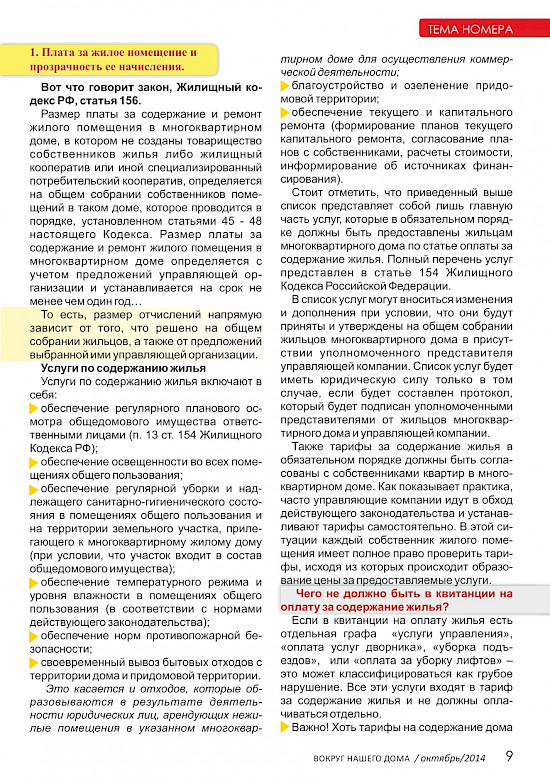 ТЕМА НОМЕРА

1. Плата за жилое помещение и прозрачность ее начисления.

Вот что говорит закон, Жилищный кодекс РФ, статья 156.

Размер платы за содержание и ремонт жилого помещения в многоквартирном доме, в котором не созданы товарищество собственников жилья либо жилищный кооператив или иной специализированный потребительский кооператив, определяется на общем собрании собственников помещений в таком доме, которое проводится в порядке, установленном статьями 45 - 48 настоящего Кодекса. Размер платы за содержание и ремонт жилого помещения в многоквартирном доме определяется с учетом предложений управляющей организации и устанавливается на срок не менее чем один год…

То есть, размер отчислений напрямую зависит от того, что решено на общем собрании жильцов, а также от предложений выбранной ими управляющей организации.

Услуги по содержанию жилья

Услуги по содержанию жилья включают в себя:

обеспечение регулярного планового осмотра общедомового имущества ответственными лицами (п. 13 ст. 154 Жилищного Кодекса РФ);

обеспечение освещенности во всех помещениях общего пользования;

обеспечение регулярной уборки и надлежащего санитарно-гигиенического состояния в помещениях общего пользования и на территории земельного участка, прилегающего к многоквартирному жилому дому (при условии, что участок входит в состав общедомового имущества);

обеспечение температурного режима и уровня влажности в помещениях общего пользования (в соответствии с нормами действующего законодательства);

обеспечение норм противопожарной безопасности;

своевременный вывоз бытовых отходов с территории дома и придомовой территории.

Это касается и отходов, которые образовываются в результате деятельности юридических лиц, арендующих нежилые помещения в указанном многоквартирном доме для осуществления коммерческой деятельности;

благоустройство и озеленение придомовой территории;

обеспечение текущего и капитального ремонта (формирование планов текущего капитального ремонта, согласование планов с собственниками, расчеты стоимости, информирование об источниках финансирования).

Стоит отметить, что приведенный выше список представляет собой лишь главную часть услуг, которые в обязательном порядке должны быть предоставлены жильцам многоквартирного дома по статье оплаты за содержание жилья. Полный перечень услуг представлен в статье 154 Жилищного Кодекса Российской Федерации.

В список услуг могут вноситься изменения и дополнения при условии, что они будут приняты и утверждены на общем собрании жильцов многоквартирного дома в присутствии уполномоченного представителя управляющей компании. Список услуг будет иметь юридическую силу только в том случае, если будет составлен протокол, который будет подписан уполномоченными представителями от жильцов многоквартирного дома и управляющей компании.

Также тарифы за содержание жилья в обязательном порядке должны быть согласованы с собственниками квартир в многоквартирном доме. Как показывает практика, часто управляющие компании идут в обход действующего законодательства и устанавливают тарифы самостоятельно. В этой ситуации каждый собственник жилого помещения имеет полное право проверить тарифы, исходя из которых происходит образование цены за предоставляемые услуги.

Чего не должно быть в квитанции на оплату за содержание жилья?

Если в квитанции на оплату жилья есть отдельная графа «услуги управления», «оплата услуг дворника», «уборка подъездов», или «оплата за уборку лифтов» – это может классифицироваться как грубое нарушение. Все эти услуги входят в тариф за содержание жилья и не должны оплачиваться отдельно.

Важно! Хоть тарифы на содержание дома

ВОКРУГ НАШЕГО ДОМА / октябрь/2014 9